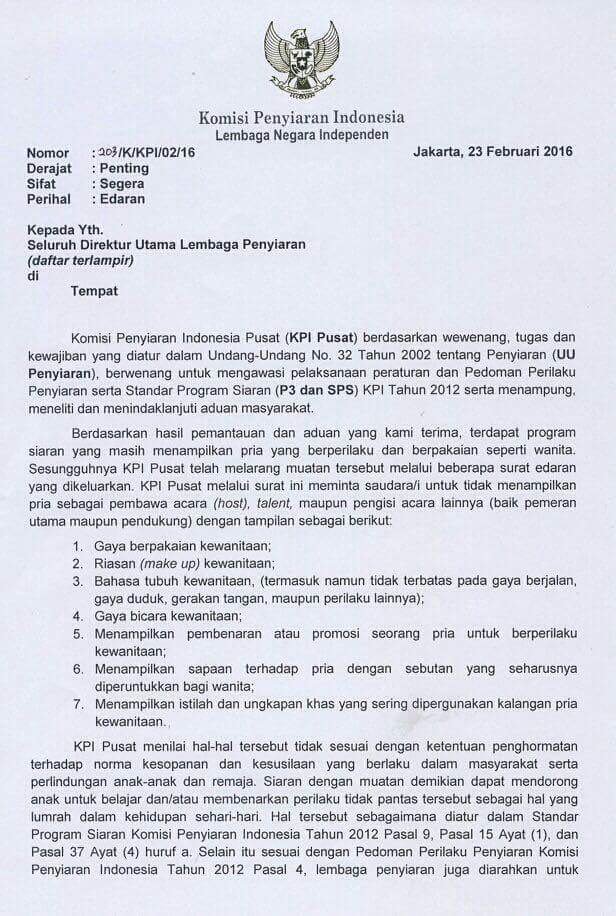 Komisi Penyiaran Indonesia
Lembaga Negara Independen

Nomor : 203/K/KPI/02/16
Derajat : Penting
Sifat : Segera
Perihal : Edaran

Jakarta, 23 Februari 2016

Kepada Yth.
Seluruh Direktur Utama Lembaga Penyiaran
(daftar terlampir)
di
Tempat

Komisi Penyiaran Indonesia Pusat (KPI Pusat) berdasarkan wewenang, tugas dan kewajiban yang diatur dalam Undang-Undang No. 32 Tahun 2002 tentang Penyiaran (UU Penyiaran), berwenang untuk mengawasi pelaksanaan peraturan dan Pedoman Perilaku Penyiaran serta Standar Program Siaran (P3 dan SPS) KPI Tahun 2012 serta menampung, meneliti dan menindaklanjuti aduan masyarakat.

Berdasarkan hasil pemantauan dan aduan yang kami terima, terdapat program siaran yang masih menampilkan pria yang berperilaku dan berpakaian seperti wanita. Sesungguhnya KPI Pusat telah melarang muatan tersebut melalui beberapa surat edaran yang dikeluarkan. KPI Pusat melalui surat ini meminta saudara/i untuk tidak menampilkan pria sebagai pembawa acara (host), talent, maupun pengisi acara lainnya (baik pemeran utama maupun pendukung) dengan tampilan sebagai berikut:

1. Gaya berpakaian kewanitaan;
2. Riasan (make up) kewanitaan;
3. Bahasa tubuh kewanitaan, (termasuk namun tidak terbatas pada gaya berjalan, gaya duduk, gerakan tangan, maupun perilaku lainnya);
4. Gaya bicara kewanitaan;
5. Menampilkan pembenaran atau promosi seorang pria untuk berperilaku kewanitaan;
6. Menampilkan sapaan terhadap pria dengan sebutan yang seharusnya diperuntukkan bagi wanita;
7. Menampilkan istilah dan ungkapan khas yang sering dipergunakan kalangan pria kewanitaan.

KPI Pusat menilai hal-hal tersebut tidak sesuai dengan ketentuan penghormatan terhadap norma kesopanan dan kesusilaan yang berlaku dalam masyarakat serta perlindungan anak-anak dan remaja. Siaran dengan muatan demikian dapat mendorong anak untuk belajar dan/atau membenarkan perilaku tidak pantas tersebut sebagai hal yang lumrah dalam kehidupan sehari-hari. Hal tersebut sebagaimana diatur dalam Standar Program Siaran Komisi Penyiaran Indonesia Tahun 2012 Pasal 9, Pasal 15 Ayat (1), dan Pasal 37 Ayat (4) huruf a. Selain itu sesuai dengan Pedoman Perilaku Penyiaran Komisi Penyiaran Indonesia Tahun 2012 Pasal 4, lembaga penyiaran juga diarahkan untuk